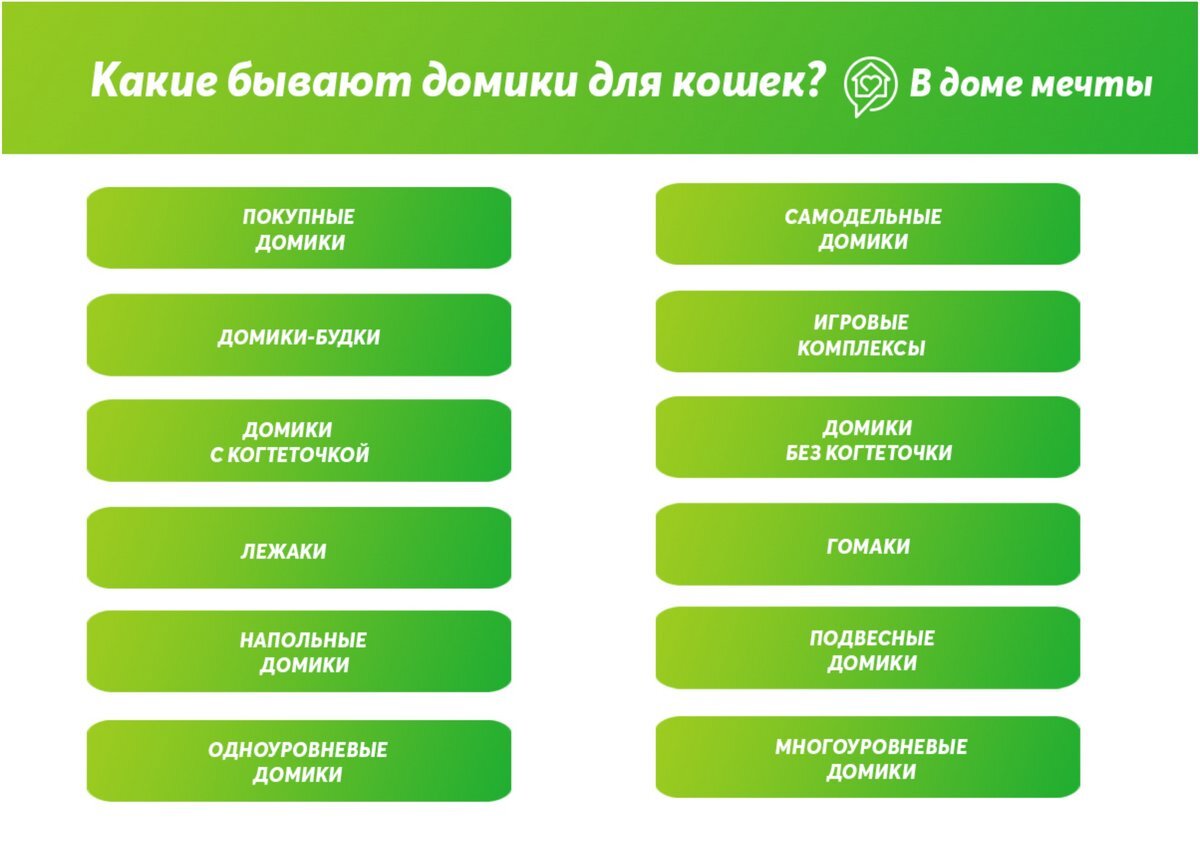 Какие бывают домики для кошек?

В доме мечты

ПОКУПНЫЕ ДОМИКИ

ДОМИКИ-БУДКИ

ДОМИКИ С КОГТЕТОЧКОЙ

ЛЕЖАКИ

НАПОЛЬНЫЕ ДОМИКИ

ОДНОУРОВНЕВЫЕ ДОМИКИ

САМОДЕЛЬНЫЕ ДОМИКИ

ИГРОВЫЕ КОМПЛЕКСЫ

ДОМИКИ БЕЗ КОГТЕТОЧКИ

ГОМАКИ

ПОДВЕСНЫЕ ДОМИКИ

МНОГОУРОВНЕВЫЕ ДОМИКИ